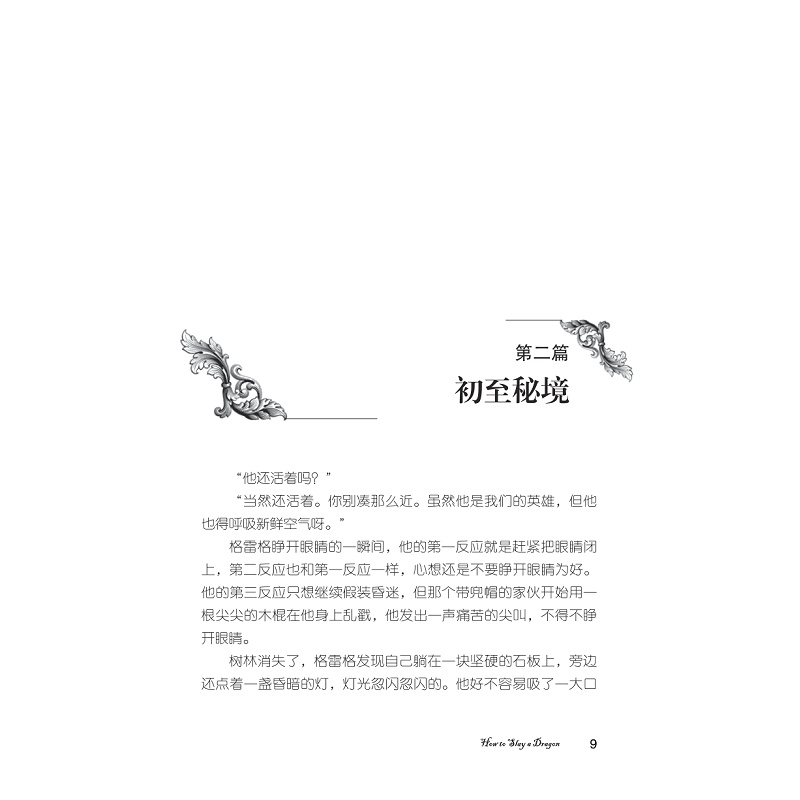 第二篇
初至秘境

“他还活着吗？”

“当然还活着。你别凑那么近。虽然他是我们的英雄，但他也得呼吸新鲜空气呀。”

格雷格睁开眼睛的一瞬间，他的第一反应就是赶紧把眼睛闭上，第二反应也和第一反应一样，心想还是不要睁开眼睛为好。他的第三反应只想继续假装昏迷，但那个带兜帽的家伙开始用一根尖尖的木棍在他身上乱戳，他发出一声痛苦的尖叫，不得不睁开眼睛。

树林消失了，格雷格发现自己躺在一块坚硬的石板上，旁边还点着一盏昏暗的灯，灯光忽闪忽闪的。他好不容易吸了一大口

How to Slay a Dragon 9